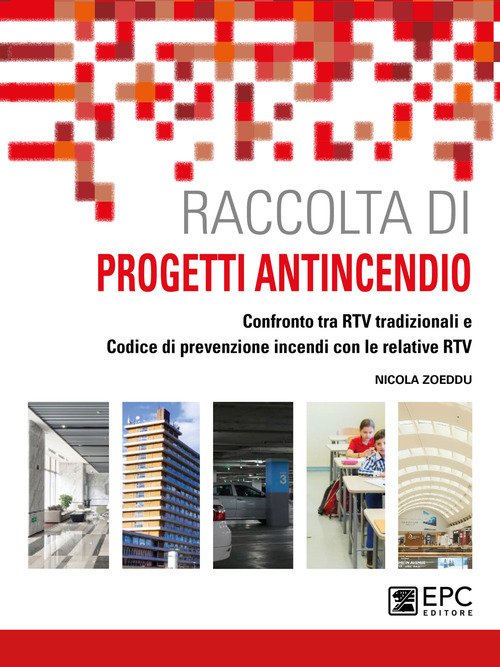 RACCOLTA DI
PROGETTI ANTINCENDIO

Confronto tra RTV tradizionali e
Codice di prevenzione incendi con le relative RTV

NICOLA ZOEDDU

EPC
EDITORE